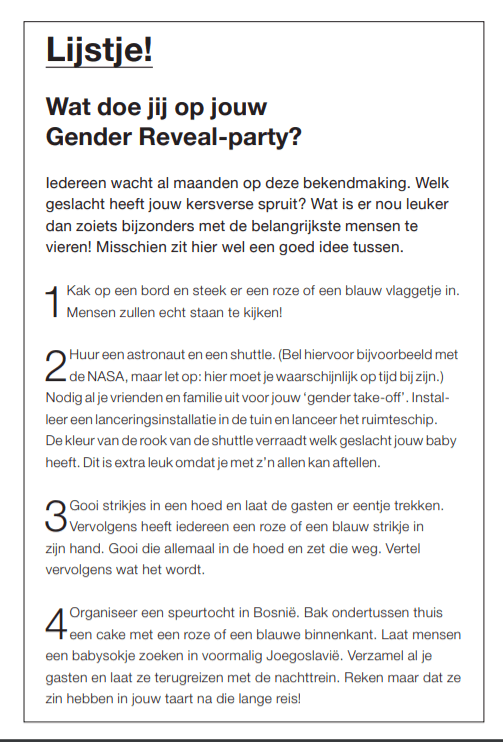 Lijstje!

Wat doe jij op jouw Gender Reveal-party?

Iedereen wacht al maanden op deze bekendmaking. Welk geslacht heeft jouw kersverse spruit? Wat is er nou leuker dan zoiets bijzonders met de belangrijkste mensen te vieren! Misschien zit hier wel een goed idee tussen.

1 Kak op een bord en steek er een roze of een blauw vlaggetje in. Mensen zullen echt staan te kijken!

2 Huur een astronaut en een shuttle. (Bel hiervoor bijvoorbeeld met de NASA, maar let op: hier moet je waarschijnlijk op tijd bij zijn.) Nodig al je vrienden en familie uit voor jouw 'gender take-off'. Installeer een lanceringsinstallatie in de tuin en lanceer het ruimteschip. De kleur van de rook van de shuttle verraadt welk geslacht jouw baby heeft. Dit is extra leuk omdat je met z'n allen kan aftellen.

3 Gooi strikjes in een hoed en laat de gasten er eentje trekken. Vervolgens heeft iedereen een roze of een blauw strikje in zijn hand. Gooi die allemaal in de hoed en zet die weg. Vertel vervolgens wat het wordt.

4 Organiseer een speurtocht in Bosnië. Bak ondertussen thuis een cake met een roze of een blauwe binnenkant. Laat mensen een babysokje zoeken in voormalig Joegoslavië. Verzamel al je gasten en laat ze terugreizen met de nachttrein. Reken maar dat ze zin hebben in jouw taart na die lange reis!